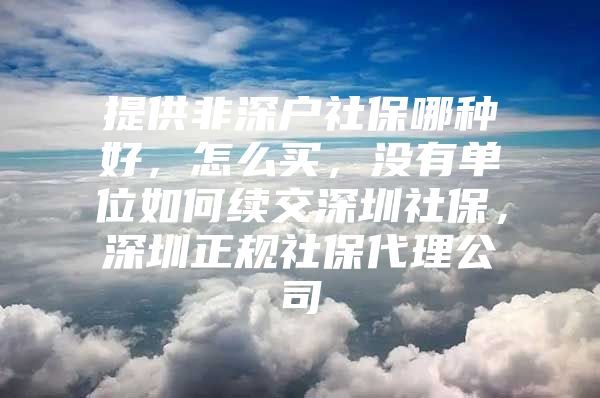 提供非深户社保哪种好，怎么买，没有单位如何续交深圳社保，深圳正规社保代理公司